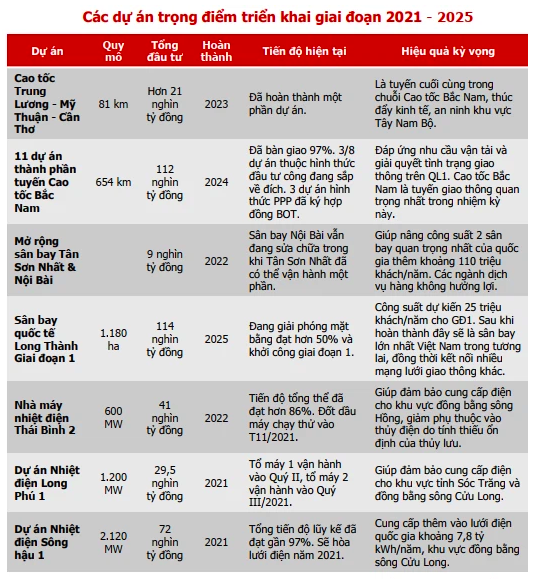 Các dự án trọng điểm triển khai giai đoạn 2021 - 2025

| Dự án | Quy mô | Tổng đầu tư | Hoàn thành | Tiến độ hiện tại | Hiệu quả kỳ vọng |
|---|---|---|---|---|---|
| Cao tốc Trung Lương - Mỹ Thuận - Cần Thơ | 81 km | Hơn 21 nghìn tỷ đồng | 2023 | Đã hoàn thành một phần dự án. | Là tuyến cuối cùng trong chuỗi Cao tốc Bắc Nam, thúc đẩy kinh tế, an ninh khu vực Tây Nam Bộ. |
| 11 dự án thành phần tuyến Cao tốc Bắc Nam | 654 km | 112 nghìn tỷ đồng | 2024 | Đã bàn giao 97%. 3/8 dự án thuộc hình thức đầu tư công đang sắp về đích. 3 dự án hình thức PPP đã ký hợp đồng BOT. | Đáp ứng nhu cầu vận tải và giải quyết tình trạng giao thông trên QL1. Cao tốc Bắc Nam là tuyến giao thông quan trọng nhất trong nhiệm kỳ này. |
| Mở rộng sân bay Tân Sơn Nhất & Nội Bài | | 9 nghìn tỷ đồng | 2022 | Sân bay Nội Bài vẫn đang sửa chữa trong khi Tân Sơn Nhất đã có thể vận hành một phần. | Giúp nâng công suất 2 sân bay quan trọng nhất của quốc gia thêm khoảng 110 triệu khách/năm. Các ngành dịch vụ hàng không hưởng lợi. |
| Sân bay quốc tế Long Thành Giai đoạn 1 | 1.180 ha | 114 nghìn tỷ đồng | 2025 | Đang giải phóng mặt bằng đạt hơn 50% và khởi công giai đoạn 1. | Công suất dự kiến 25 triệu khách/năm cho GĐ1. Sau khi hoàn thành đây sẽ là sân bay lớn nhất Việt Nam trong tương lai, đồng thời kết nối nhiều mạng lưới giao thông khác. |
| Nhà máy nhiệt điện Thái Bình 2 | 600 MW | 41 nghìn tỷ đồng | 2022 | Tiến độ tổng thể đã đạt hơn 86%. Đốt dầu máy chạy thử vào T11/2021. | Giúp đảm bảo cung cấp điện cho khu vực đồng bằng sông Hồng, giảm phụ thuộc vào thủy điện do tính thiếu ổn định của thủy lưu. |
| Dự án Nhiệt điện Long Phú 1 | 1.200 MW | 29,5 nghìn tỷ đồng | 2021 | Tổ máy 1 vận hành vào Quý II, tổ máy 2 vận hành vào Quý III/2021. | Giúp đảm bảo cung cấp điện cho khu vực tỉnh Sóc Trăng và đồng bằng sông Cửu Long. |
| Dự án Nhiệt điện Sông hậu 1 | 2.120 MW | 72 nghìn tỷ đồng | 2021 | Tổng tiến độ lũy kế đã đạt gần 97%. Sẽ hòa lưới điện năm 2021. | Cung cấp thêm vào lưới điện quốc gia khoảng 7,8 tỷ kWh/năm, khu vực đồng bằng sông Cửu Long. |